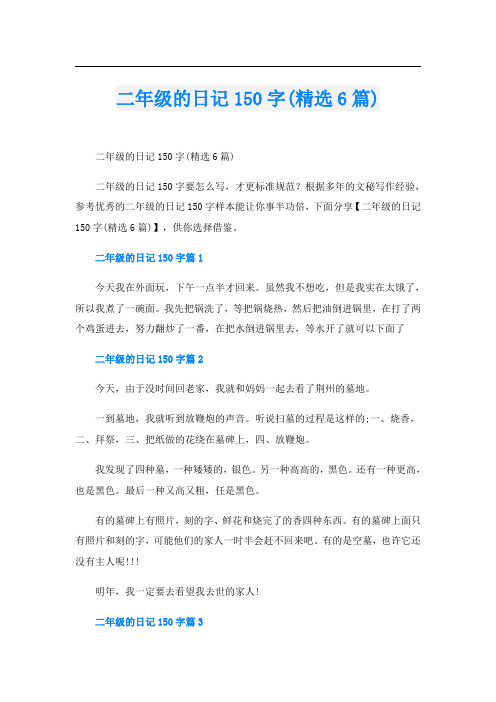 二年级的日记 150 字(精选 6 篇)

二年级的日记 150 字(精选 6 篇)

二年级的日记 150 字要怎么写，才更标准规范？根据多年的文秘写作经验，参考优秀的二年级的日记 150 字样本能让你事半功倍，下面分享【二年级的日记 150 字(精选 6 篇)】，供你选择借鉴。

二年级的日记 150 字篇 1

今天我在外面玩，下午一点半才回来。虽然我不想吃，但是我实在太饿了，所以我煮了一碗面。我先把锅洗了，等把锅烧热，然后把油倒进锅里，在打了两个鸡蛋进去，努力翻炒了一番，在把水倒进锅里去，等水开了就可以下面了

二年级的日记 150 字篇 2

今天，由于没时间回老家，我就和妈妈一起去看了荆州的墓地。

一到墓地，我就听到放鞭炮的声音。听说扫墓的过程是这样的;一、烧香，二、拜祭，三、把纸做的花绕在墓碑上，四、放鞭炮。

我发现了四种墓，一种矮矮的，银色。另一种高高的，黑色。还有一种更高，也是黑色。最后一种又高又粗，任是黑色。

有的墓碑上有照片，刻的字、鲜花和烧完了的香四种东西。有的墓碑上面只有照片和刻的字，可能他们的家人一时半会赶不回来吧。有的是空墓，也许它还没有主人呢!!!

明年，我一定要去看望我去世的家人!

二年级的日记 150 字篇 3